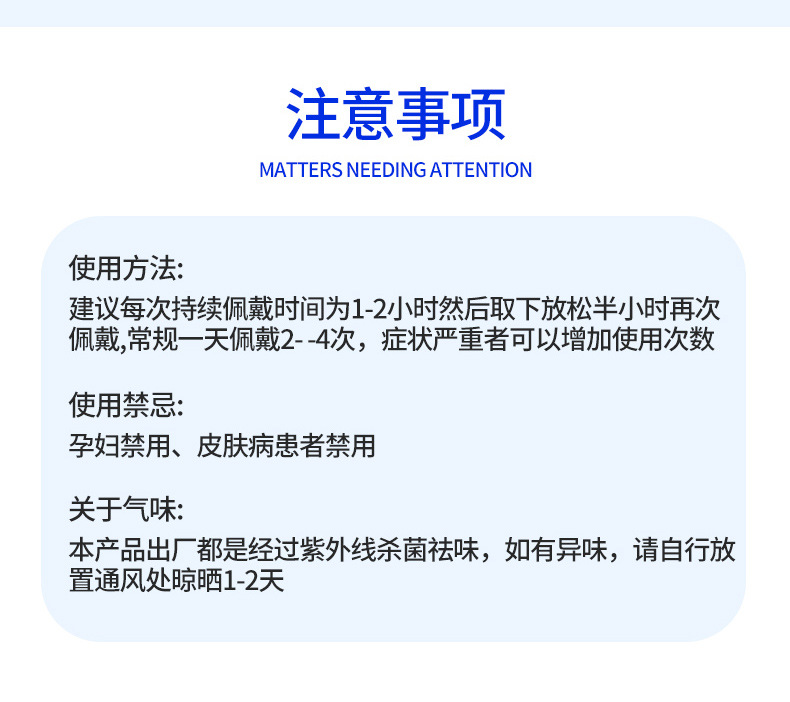 注意事项

MATTERS NEEDING ATTENTION

使用方法:

建议每次持续佩戴时间为1-2小时然后取下放松半小时再次佩戴,常规一天佩戴2- -4次，症状严重者可以增加使用次数

使用禁忌:

孕妇禁用、皮肤病患者禁用

关于气味:

本产品出厂都是经过紫外线杀菌祛味，如有异味，请自行放置通风处晾晒1-2天